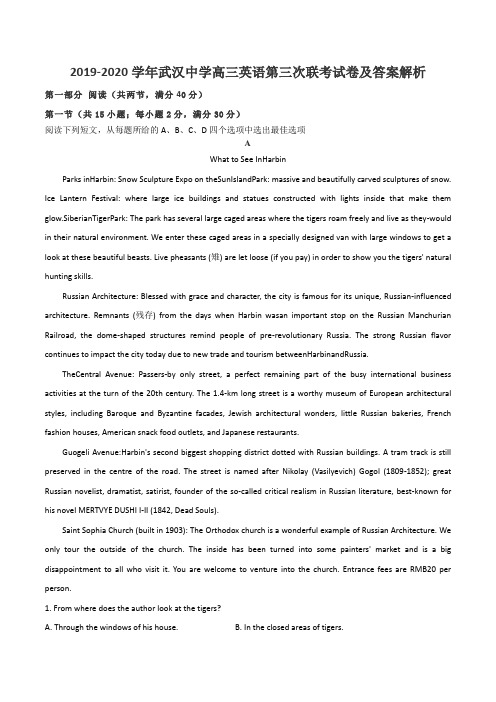 2019-2020 学年武汉中学高三英语第三次联考试卷及答案解析

第一部分 阅读（共两节，满分 40 分）

第一节（共 15 小题；每小题 2 分，满分 30 分）

阅读下列短文，从每题所给的 A、B、C、D 四个选项中选出最佳选项

A

What to See InHarbin

Parks inHarbin: Snow Sculpture Expo on theSunIslandPark: massive and beautifully carved sculptures of snow. Ice Lantern Festival: where large ice buildings and statues constructed with lights inside that make them glow.SiberianTigerPark: The park has several large caged areas where the tigers roam freely and live as they-would in their natural environment. We enter these caged areas in a specially designed van with large windows to get a look at these beautiful beasts. Live pheasants (雉) are let loose (if you pay) in order to show you the tigers' natural hunting skills.

Russian Architecture: Blessed with grace and character, the city is famous for its unique, Russian-influenced architecture. Remnants (残存) from the days when Harbin wasan important stop on the Russian Manchurian Railroad, the dome-shaped structures remind people of pre-revolutionary Russia. The strong Russian flavor continues to impact the city today due to new trade and tourism betweenHarbinandRussia.

TheCentral Avenue: Passers-by only street, a perfect remaining part of the busy international business activities at the turn of the 20th century. The 1.4-km long street is a worthy museum of European architectural styles, including Baroque and Byzantine facades, Jewish architectural wonders, little Russian bakeries, French fashion houses, American snack food outlets, and Japanese restaurants.

Guogeli Avenue:Harbin's second biggest shopping district dotted with Russian buildings. A tram track is still preserved in the centre of the road. The street is named after Nikolay (Vasilyevich) Gogol (1809-1852); great Russian novelist, dramatist, satirist, founder of the so-called critical realism in Russian literature, best-known for his novel MERTVYE DUSHI I-II (1842, Dead Souls).

Saint Sophia Church (built in 1903): The Orthodox church is a wonderful example of Russian Architecture. We only tour the outside of the church. The inside has been turned into some painters' market and is a big disappointment to all who visit it. You are welcome to venture into the church. Entrance fees are RMB20 per person.

1. From where does the author look at the tigers?

A. Through the windows of his house.

B. In the closed areas of tigers.